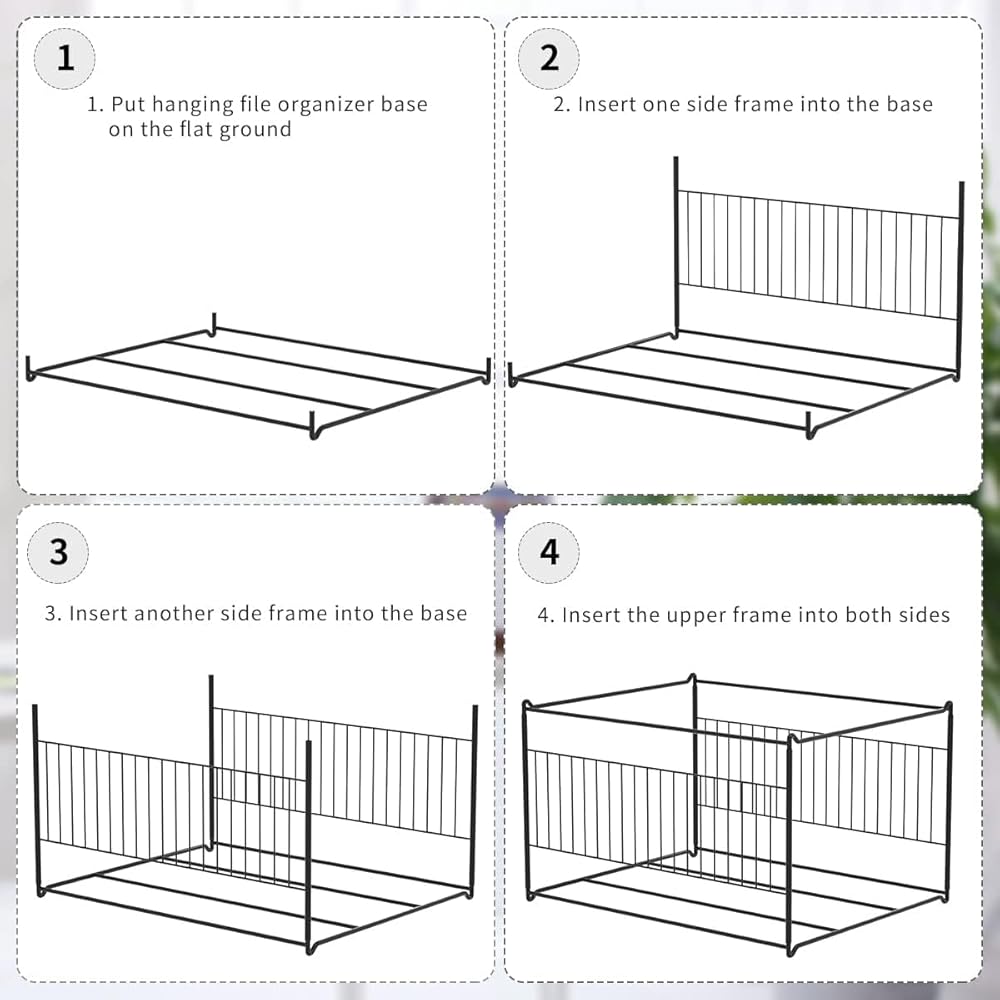 1

1. Put hanging file organizer base on the flat ground

2

2. Insert one side frame into the base

3

3. Insert another side frame into the base

4

4. Insert the upper frame into both sides